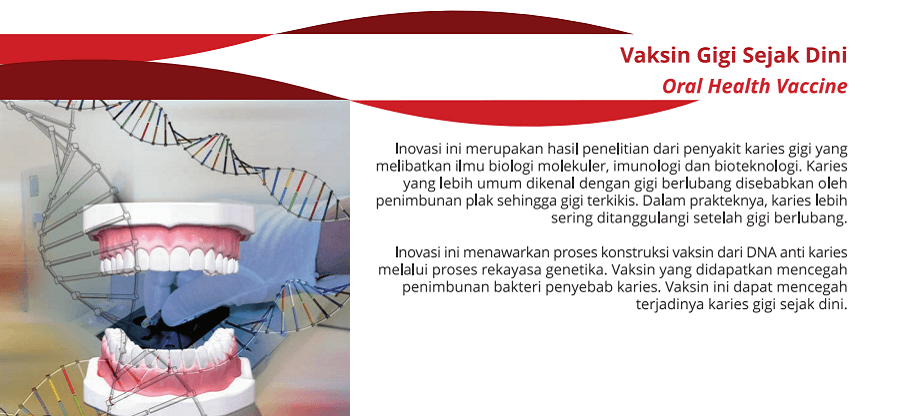 Vaksin Gigi Sejak Dini
Oral Health Vaccine

Inovasi ini merupakan hasil penelitian dari penyakit karies gigi yang melibatkan ilmu biologi molekuler, imunologi dan bioteknologi. Karies yang lebih umum dikenal dengan gigi berlubang disebabkan oleh penimbunan plak sehingga gigi terkikis. Dalam prakteknya, karies lebih sering ditanggulangi setelah gigi berlubang.

Inovasi ini menawarkan proses konstruksi vaksin dari DNA anti karies melalui proses rekayasa genetika. Vaksin yang didapatkan mencegah penimbunan bakteri penyebab karies. Vaksin ini dapat mencegah terjadinya karies gigi sejak dini.